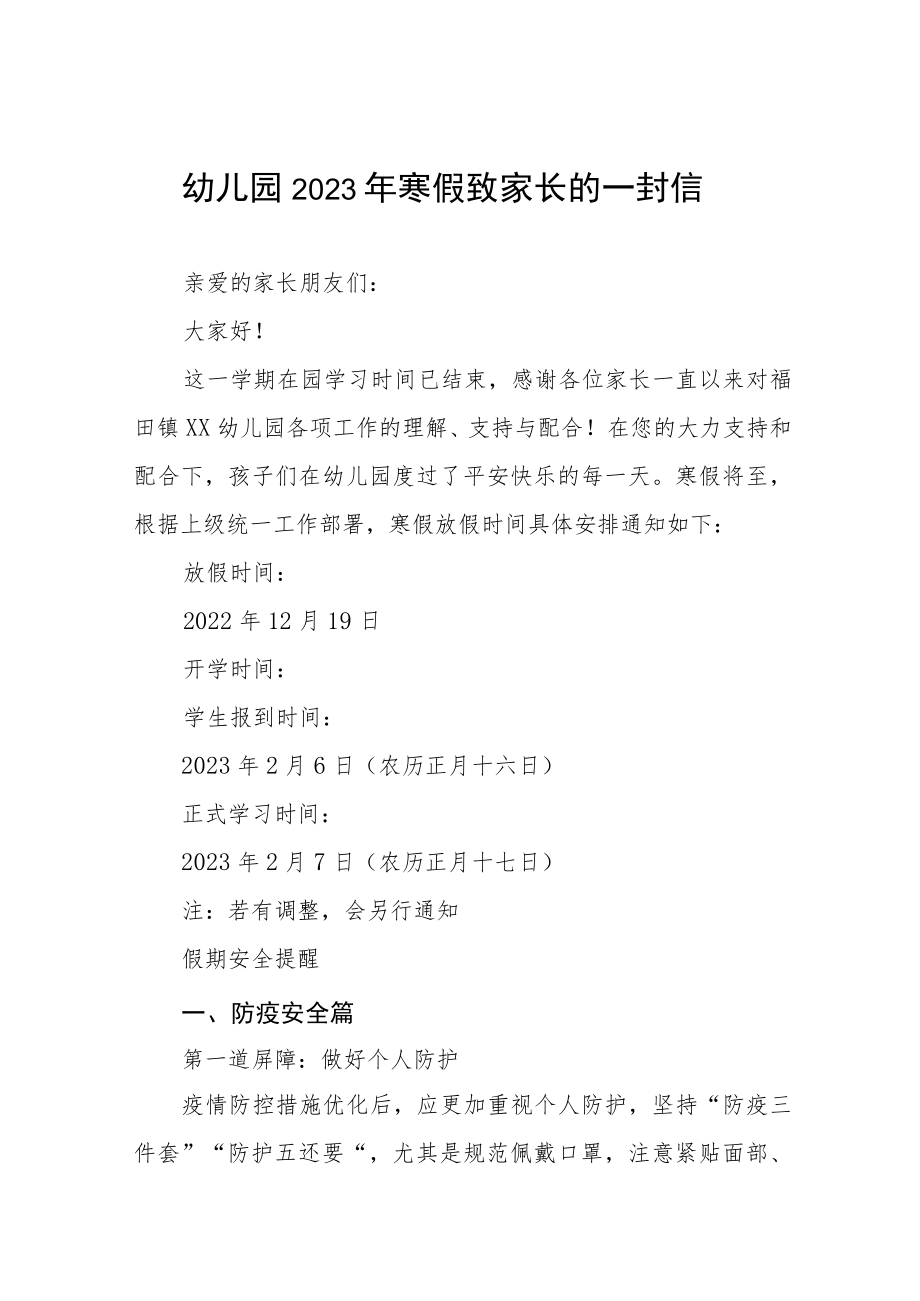 幼儿园2023年寒假致家长的一封信

亲爱的家长朋友们：

大家好！

这一学期在园学习时间已结束，感谢各位家长一直以来对福田镇XX幼儿园各项工作的理解、支持与配合！在您的大力支持和配合下，孩子们在幼儿园度过了平安快乐的每一天。寒假将至，根据上级统一工作部署，寒假放假时间具体安排通知如下：

放假时间：

2022年12月19日

开学时间：

学生报到时间：

2023年2月6日（农历正月十六日）

正式学习时间：

2023年2月7日（农历正月十七日）

注：若有调整，会另行通知

假期安全提醒

一、防疫安全篇

第一道屏障：做好个人防护

疫情防控措施优化后，应更加重视个人防护，坚持“防疫三件套”“防护五还要“，尤其是规范佩戴口罩，注意紧贴面部、